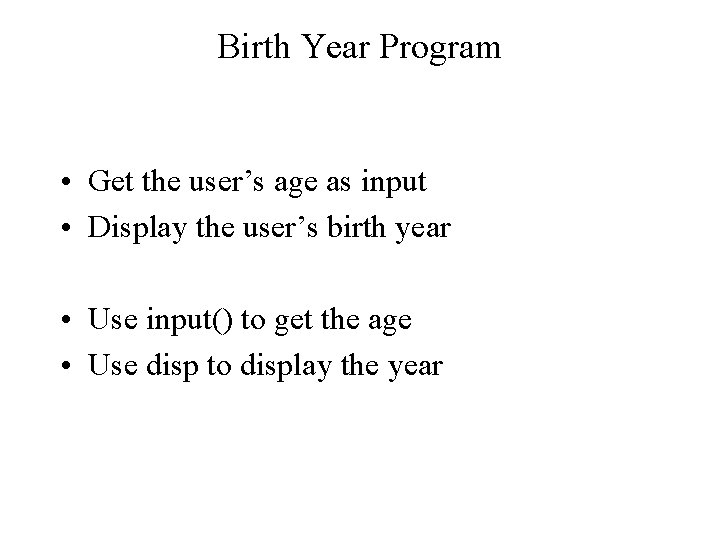 Birth Year Program

• Get the user’s age as input
• Display the user’s birth year

• Use input() to get the age
• Use disp to display the year